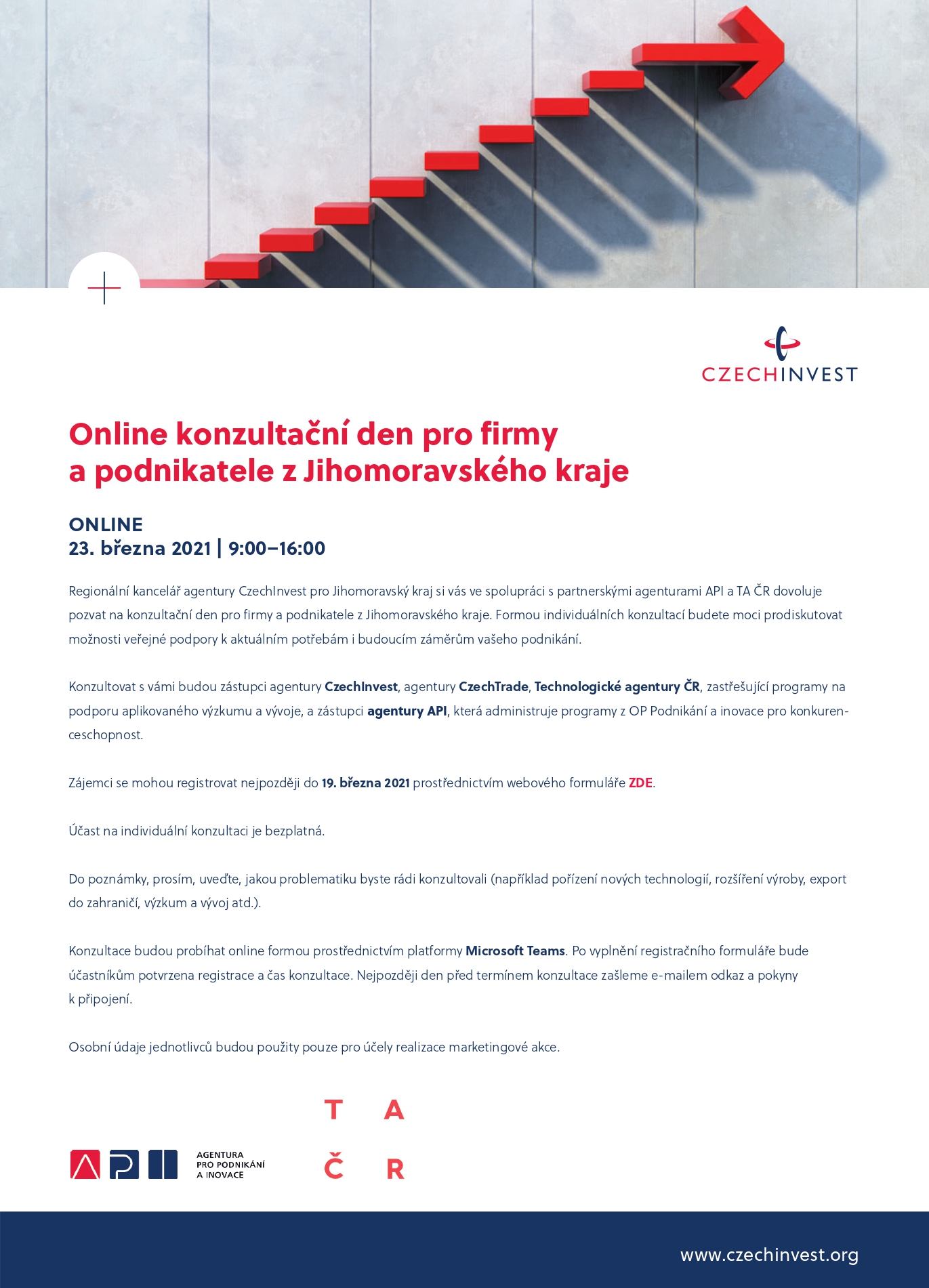 CZECHINVEST

Online konzultační den pro firmy a podnikatele z Jihomoravského kraje

ONLINE
23. března 2021 | 9:00–16:00

Regionální kancelář agentury CzechInvest pro Jihomoravský kraj si vás ve spolupráci s partnerskými agenturami API a TA ČR dovoluje pozvat na konzultační den pro firmy a podnikatele z Jihomoravského kraje. Formou individuálních konzultací budete moci prodiskutovat možnosti veřejné podpory k aktuálním potřebám i budoucím záměrům vašeho podnikání.

Konzultovat s vámi budou zástupci agentury CzechInvest, agentury CzechTrade, Technologické agentury ČR, zastřešující programy na podporu aplikovaného výzkumu a vývoje, a zástupci agentury API, která administruje programy z OP Podnikání a inovace pro konkurenceschopnost.

Zájemci se mohou registrovat nejpozději do 19. března 2021 prostřednictvím webového formuláře ZDE.

Účast na individuální konzultaci je bezplatná.

Do poznámky, prosím, uveďte, jakou problematiku byste rádi konzultovali (například pořízení nových technologií, rozšíření výroby, export do zahraničí, výzkum a vývoj atd.).

Konzultace budou probíhat online formou prostřednictvím platformy Microsoft Teams. Po vyplnění registračního formuláře bude účastníkům potvrzena registrace a čas konzultace. Nejpozději den před termínem konzultace zašleme e-mailem odkaz a pokyny k připojení.

Osobní údaje jednotlivců budou použity pouze pro účely realizace marketingové akce.

API AGENTURA PRO PODNIKÁNÍ A INOVACE

T A Č R

www.czechinvest.org